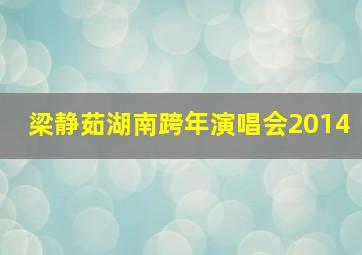 梁静茹湖南跨年演唱会2014